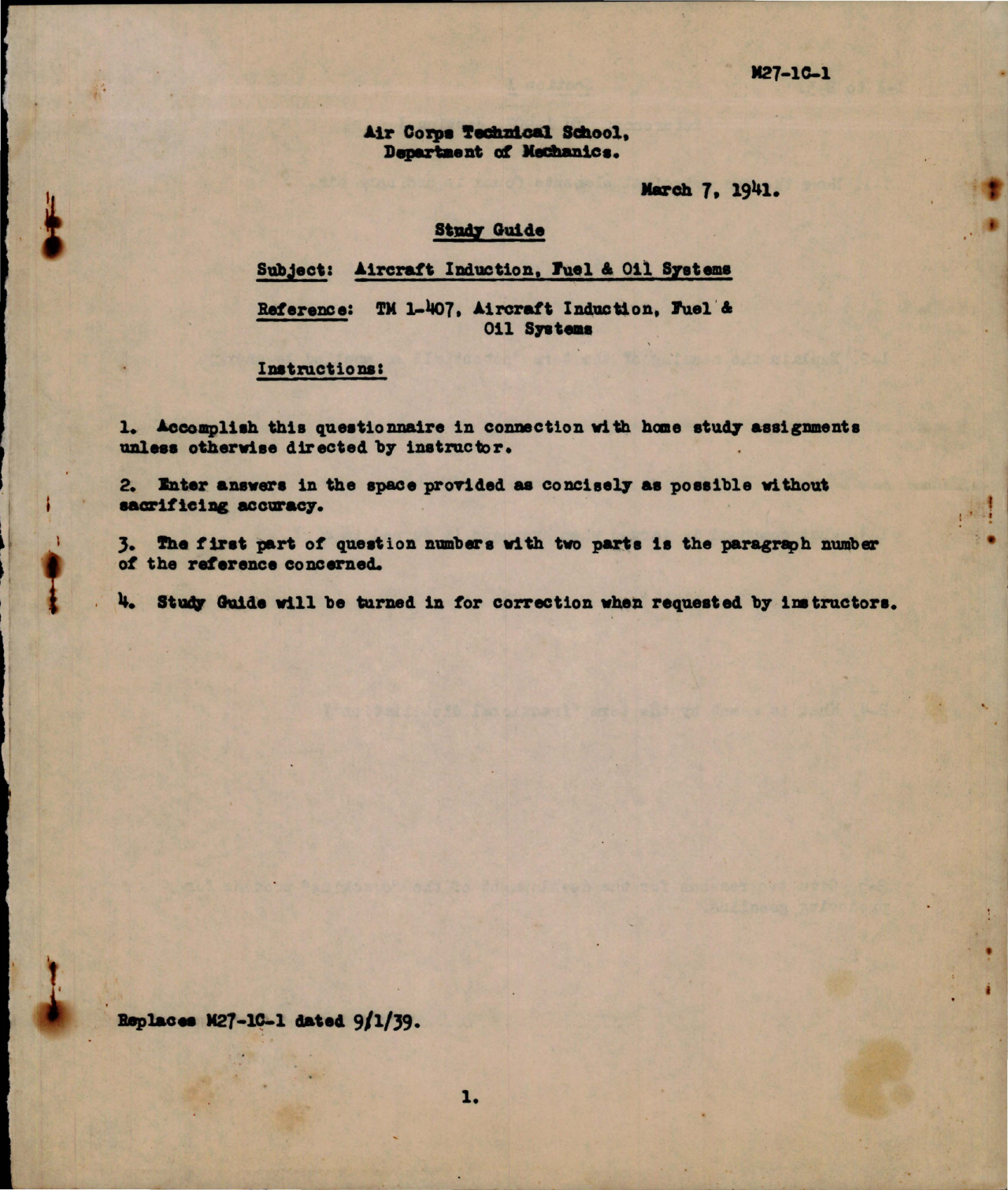 M27-1C-1

Air Corps Technical School,
Department of Mechanics.

March 7, 1941.

Study Guide

Subject: Aircraft Induction, Fuel & Oil Systems

Reference: TM 1-407, Aircraft Induction, Fuel & Oil Systems

Instructions:

1. Accomplish this questionnaire in connection with home study assignments unless otherwise directed by instructor.

2. Enter answers in the space provided as concisely as possible without sacrificing accuracy.

3. The first part of question numbers with two parts is the paragraph number of the reference concerned.

4. Study Guide will be turned in for correction when requested by instructors.

Replaces M27-1C-1 dated 9/1/39.

1.